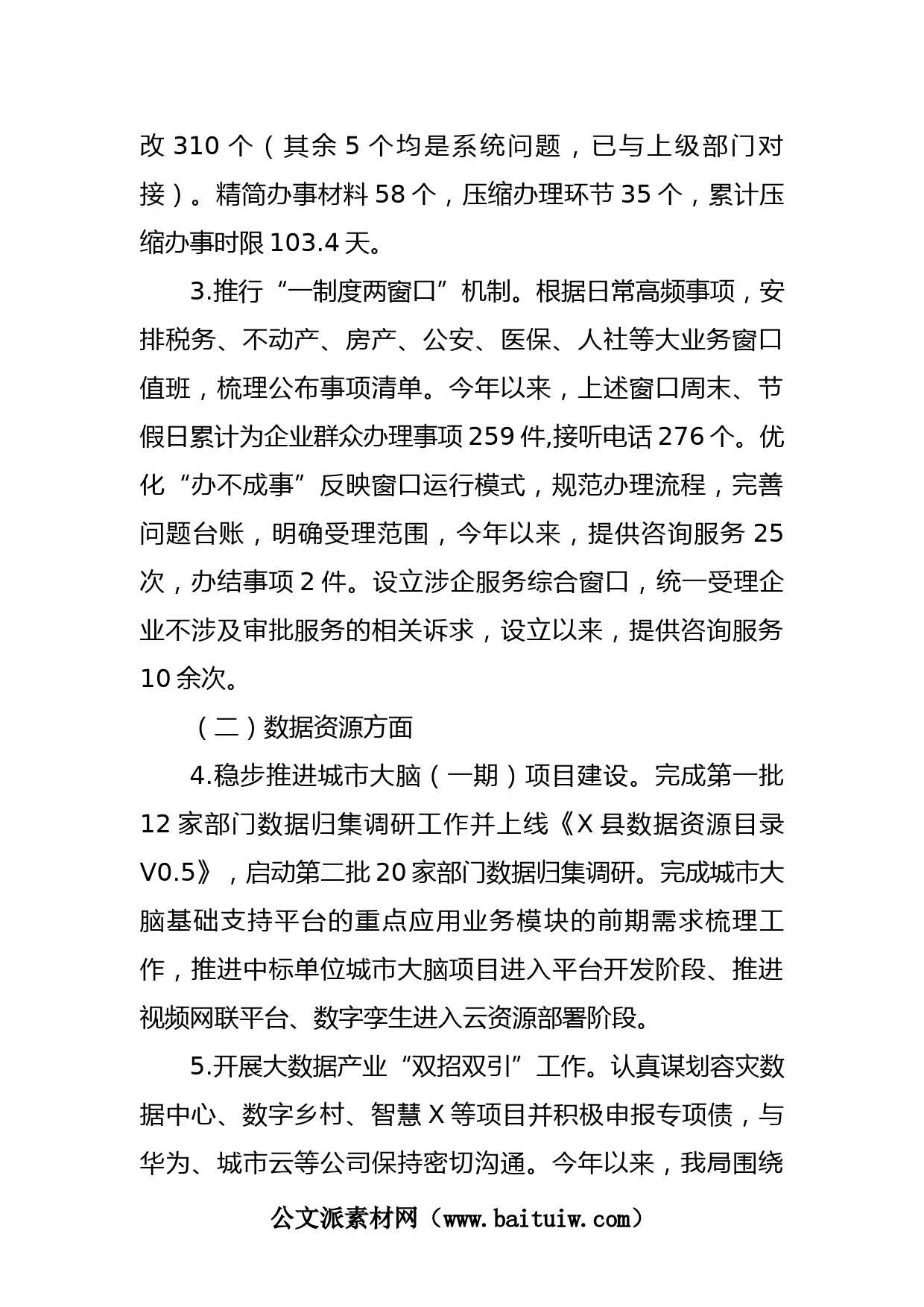 改 310 个（其余 5 个均是系统问题，已与上级部门对接）。精简办事材料 58 个，压缩办理环节 35 个，累计压缩办事时限 103.4 天。

3.推行“一制度两窗口”机制。根据日常高频事项，安排税务、不动产、房产、公安、医保、人社等大业务窗口值班，梳理公布事项清单。今年以来，上述窗口周末、节假日累计为企业群众办理事项 259 件,接听电话 276 个。优化“办不成事”反映窗口运行模式，规范办理流程，完善问题台账，明确受理范围，今年以来，提供咨询服务 25 次，办结事项 2 件。设立涉企服务综合窗口，统一受理企业不涉及审批服务的相关诉求，设立以来，提供咨询服务 10 余次。

（二）数据资源方面

4.稳步推进城市大脑（一期）项目建设。完成第一批 12 家部门数据归集调研工作并上线《X 县数据资源目录 V0.5》，启动第二批 20 家部门数据归集调研。完成城市大脑基础支持平台的重点应用业务模块的前期需求梳理工作，推进中标单位城市大脑项目进入平台开发阶段、推进视频网联平台、数字孪生进入云资源部署阶段。

5.开展大数据产业“双招双引”工作。认真谋划容灾数据中心、数字乡村、智慧 X 等项目并积极申报专项债，与华为、城市云等公司保持密切沟通。今年以来，我局围绕

公文派素材网（www.baituiw.com）